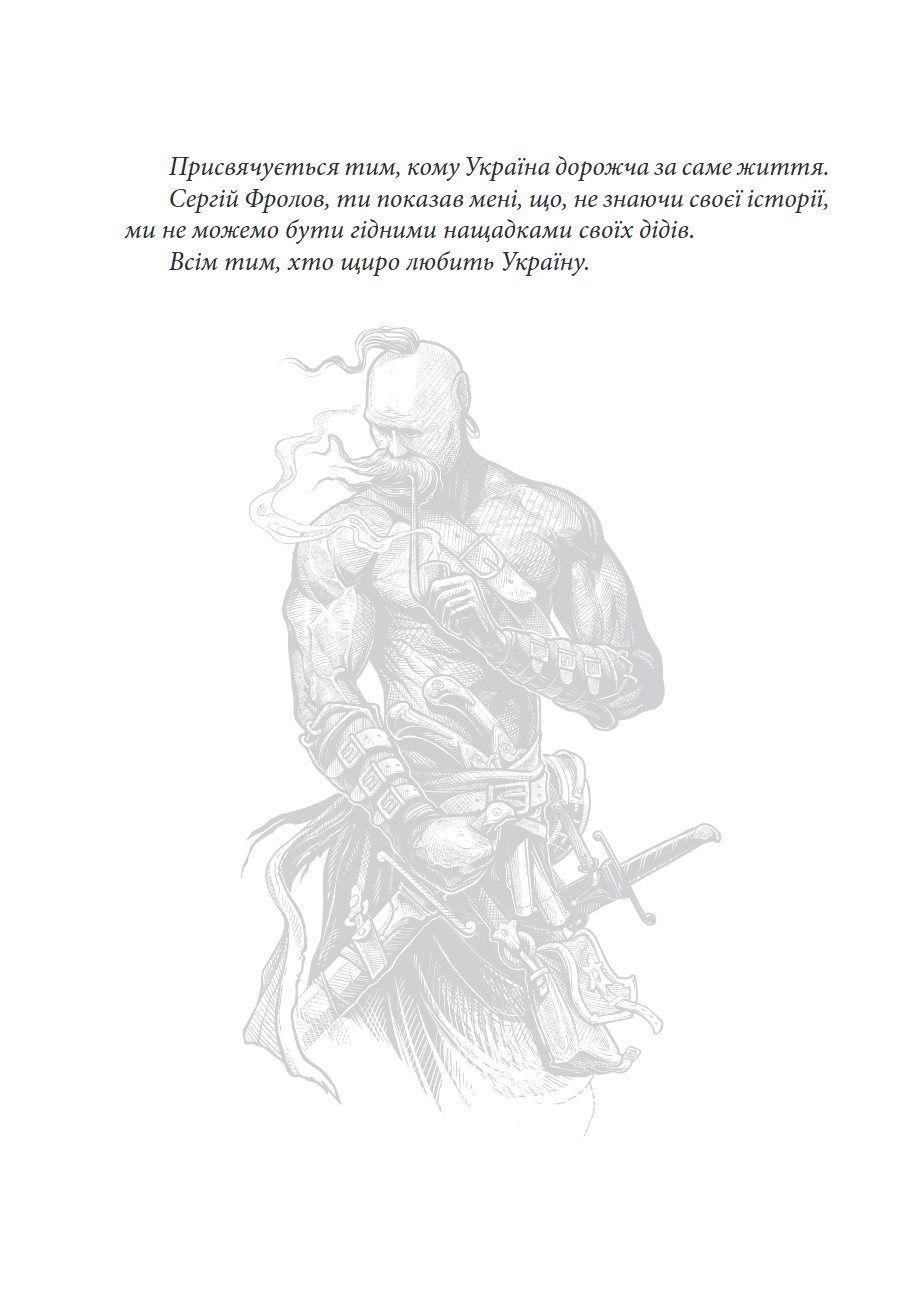 Присвячується тим, кому Україна дорожча за саме життя.

Сергій Фролов, ти показав мені, що, не знаючи своєї історії, ми не можемо бути гідними нащадками своїх дідів.

Всім тим, хто щиро любить Україну.